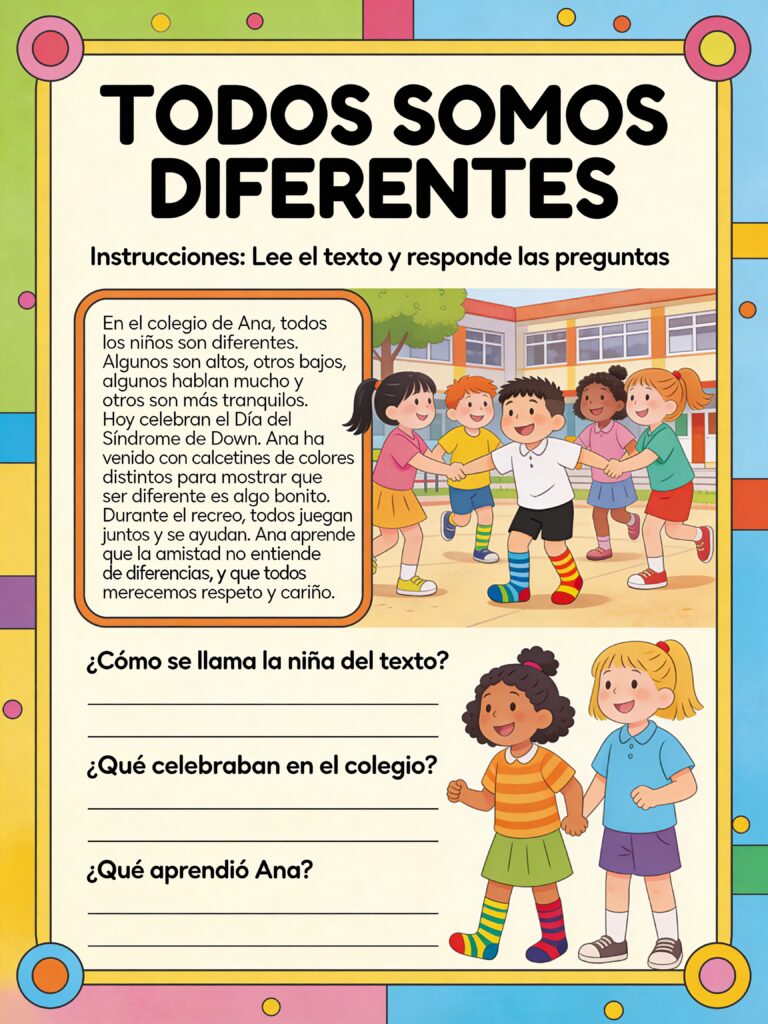 TODOS SOMOS DIFERENTES

Instrucciones: Lee el texto y responde las preguntas

En el colegio de Ana, todos los niños son diferentes. Algunos son altos, otros bajos, algunos hablan mucho y otros son más tranquilos. Hoy celebran el Día del Síndrome de Down. Ana ha venido con calcetines de colores distintos para mostrar que ser diferente es algo bonito. Durante el recreo, todos juegan juntos y se ayudan. Ana aprende que la amistad no entiende de diferencias, y que todos merecemos respeto y cariño.

¿Cómo se llama la niña del texto?

¿Qué celebraban en el colegio?

¿Qué aprendió Ana?